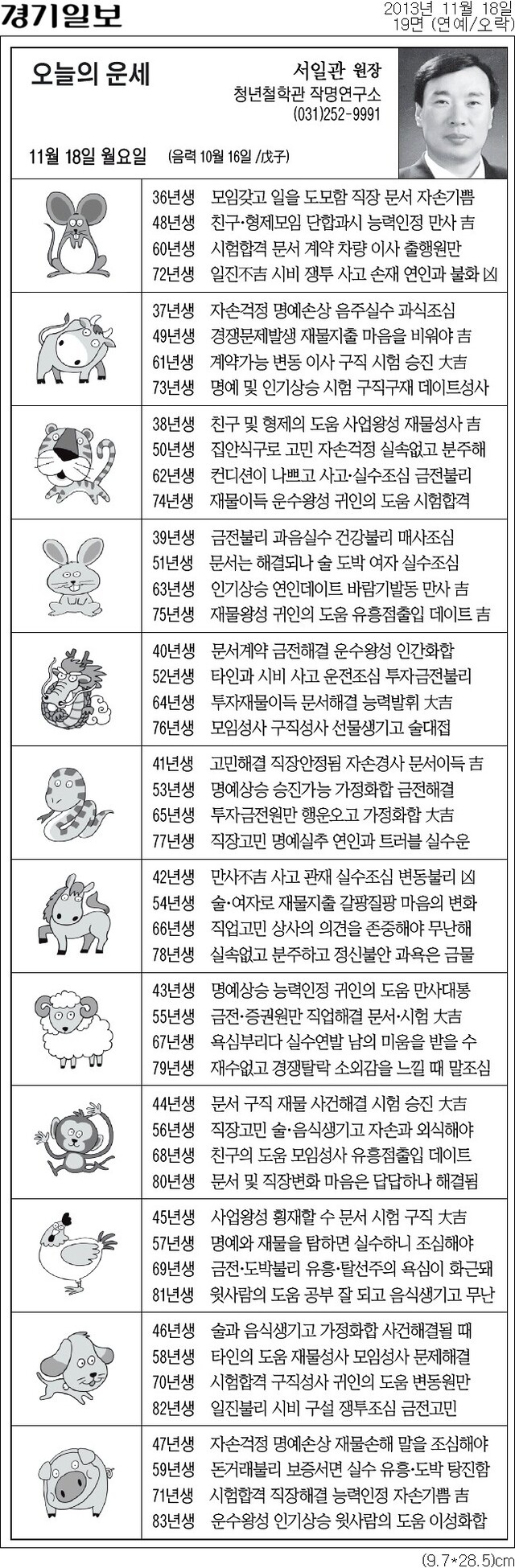 경기일보

2013년 11월 18일
19면 (연예/오락)

오늘의 운세

서일관 원장
청년철학관 작명연구소
(031)252-9991

11월 18일 월요일 (음력 10월 16일 /戊子)

36년생 모임갖고 일을 도모함 직장 문서 자손기쁨
48년생 친구·형제모임 단합과시 능력인정 만사 吉
60년생 시험합격 문서 계약 차량 이사 출행원만
72년생 일진不吉 시비 쟁투 사고 손재 연인과 불화 凶

37년생 자손걱정 명예손상 음주실수 과식조심
49년생 경쟁문제발생 재물지출 마음을 비워야 吉
61년생 계약가능 변동 이사 구직 시험 승진 大吉
73년생 명예 및 인기상승 시험 구직구재 데이트성사

38년생 친구 및 형제의 도움 사업왕성 재물성사 吉
50년생 집안식구로 고민 자손걱정 실속없고 분주해
62년생 컨디션이 나쁘고 사고·실수조심 금전불리
74년생 재물이득 운수왕성 귀인의 도움 시험합격

39년생 금전불리 과음실수 건강불리 매사조심
51년생 문서는 해결되나 술 도박 여자 실수조심
63년생 인기상승 연인데이트 바람기발동 만사 吉
75년생 재물왕성 귀인의 도움 유흥점출입 데이트 吉

40년생 문서계약 금전해결 운수왕성 인간화합
52년생 타인과 시비 사고 운전조심 투자금전불리
64년생 투자재물이득 문서해결 능력발휘 大吉
76년생 모임성사 구직성사 선물생기고 술대접

41년생 고민해결 직장안정됨 자손경사 문서이득 吉
53년생 명예상승 승진가능 가정화합 금전해결
65년생 투자금전원만 행운오고 가정화합 大吉
77년생 직장고민 명예실추 연인과 트러블 실수운

42년생 만사不吉 사고 관재 실수조심 변동불리 凶
54년생 술·여자로 재물지출 갈팡질팡 마음의 변화
66년생 직업고민 상사의 의견을 존중해야 무난해
78년생 실속없고 분주하고 정신불안 과욕은 금물

43년생 명예상승 능력인정 귀인의 도움 만사대통
55년생 금전·증권원만 직업해결 문서·시험 大吉
67년생 욕심부리다 실수연발 남의 미움을 받을 수
79년생 재수없고 경쟁탈락 소외감을 느낄 때 말조심

44년생 문서 구직 재물 사건해결 시험 승진 大吉
56년생 직장고민 술·음식생기고 자손과 외식해야
68년생 친구의 도움 모임성사 유흥점출입 데이트
80년생 문서 및 직장변화 마음은 답답하나 해결됨

45년생 사업왕성 횡재할 수 문서 시험 구직 大吉
57년생 명예와 재물을 탐하면 실수하니 조심해야
69년생 금전·도박불리 유흥·탈선주의 욕심이 화근돼
81년생 윗사람의 도움 공부 잘 되고 음식생기고 무난

46년생 술과 음식생기고 가정화합 사건해결될 때
58년생 타인의 도움 재물성사 모임성사 문제해결
70년생 시험합격 구직성사 귀인의 도움 변동원만
82년생 일진불리 시비 구설 쟁투조심 금전고민

47년생 자손걱정 명예손상 재물손해 말을 조심해야
59년생 돈거래불리 보증서면 실수 유흥·도박 탕진함
71년생 시험합격 직장해결 능력인정 자손기쁨 吉
83년생 운수왕성 인기상승 윗사람의 도움 이성화합

(9.7*28.5)cm